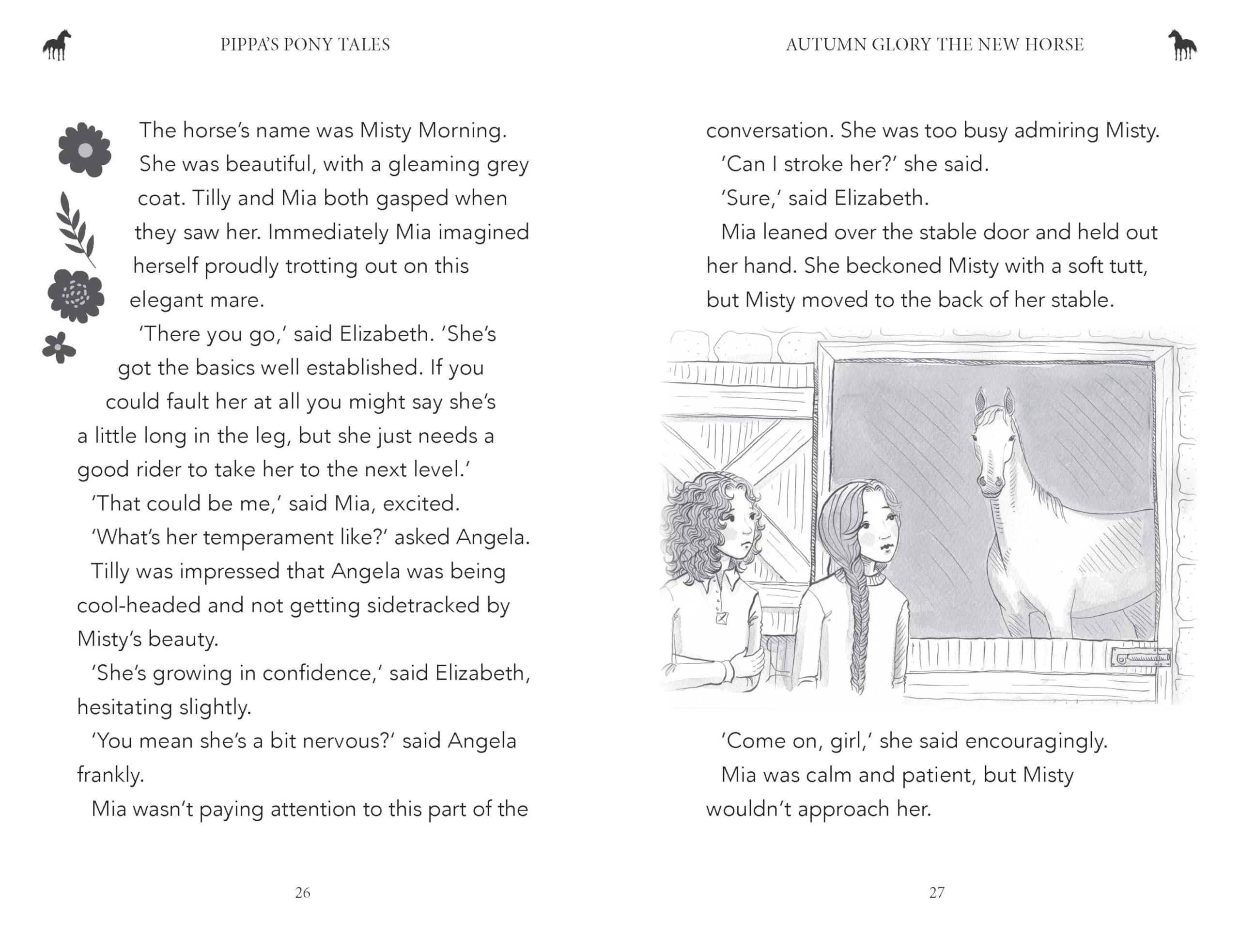 PIPPA'S PONY TALES

The horse's name was Misty Morning. She was beautiful, with a gleaming grey coat. Tilly and Mia both gasped when they saw her. Immediately Mia imagined herself proudly trotting out on this elegant mare.

'There you go,' said Elizabeth. 'She's got the basics well established. If you could fault her at all you might say she's a little long in the leg, but she just needs a good rider to take her to the next level.'

'That could be me,' said Mia, excited.

'What's her temperament like?' asked Angela.

Tilly was impressed that Angela was being cool-headed and not getting sidetracked by Misty's beauty.

'She's growing in confidence,' said Elizabeth, hesitating slightly.

'You mean she's a bit nervous?' said Angela frankly.

Mia wasn't paying attention to this part of the

26

AUTUMN GLORY THE NEW HORSE

conversation. She was too busy admiring Misty.

'Can I stroke her?' she said.

'Sure,' said Elizabeth.

Mia leaned over the stable door and held out her hand. She beckoned Misty with a soft tutt, but Misty moved to the back of her stable.

'Come on, girl,' she said encouragingly.

Mia was calm and patient, but Misty wouldn't approach her.

27